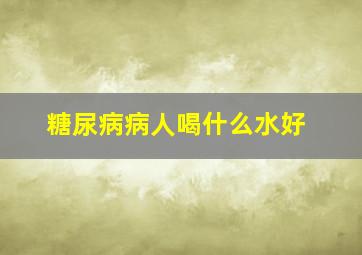 糖尿病病人喝什么水好